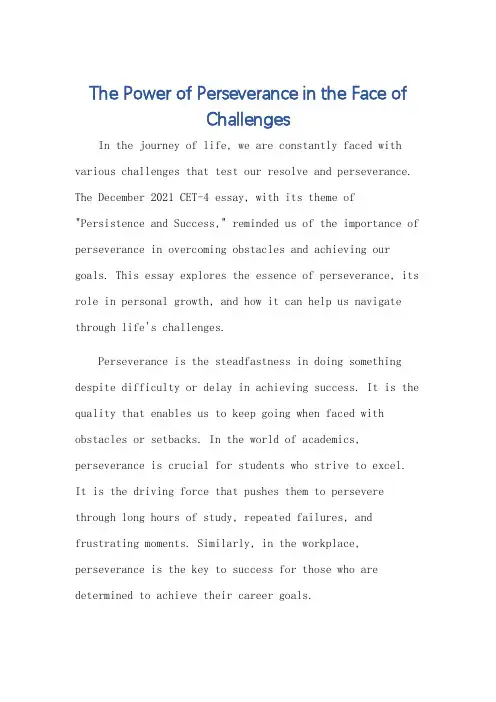 The Power of Perseverance in the Face of Challenges

In the journey of life, we are constantly faced with various challenges that test our resolve and perseverance. The December 2021 CET-4 essay, with its theme of "Persistence and Success," reminded us of the importance of perseverance in overcoming obstacles and achieving our goals. This essay explores the essence of perseverance, its role in personal growth, and how it can help us navigate through life's challenges.

Perseverance is the steadfastness in doing something despite difficulty or delay in achieving success. It is the quality that enables us to keep going when faced with obstacles or setbacks. In the world of academics, perseverance is crucial for students who strive to excel. It is the driving force that pushes them to persevere through long hours of study, repeated failures, and frustrating moments. Similarly, in the workplace, perseverance is the key to success for those who are determined to achieve their career goals.